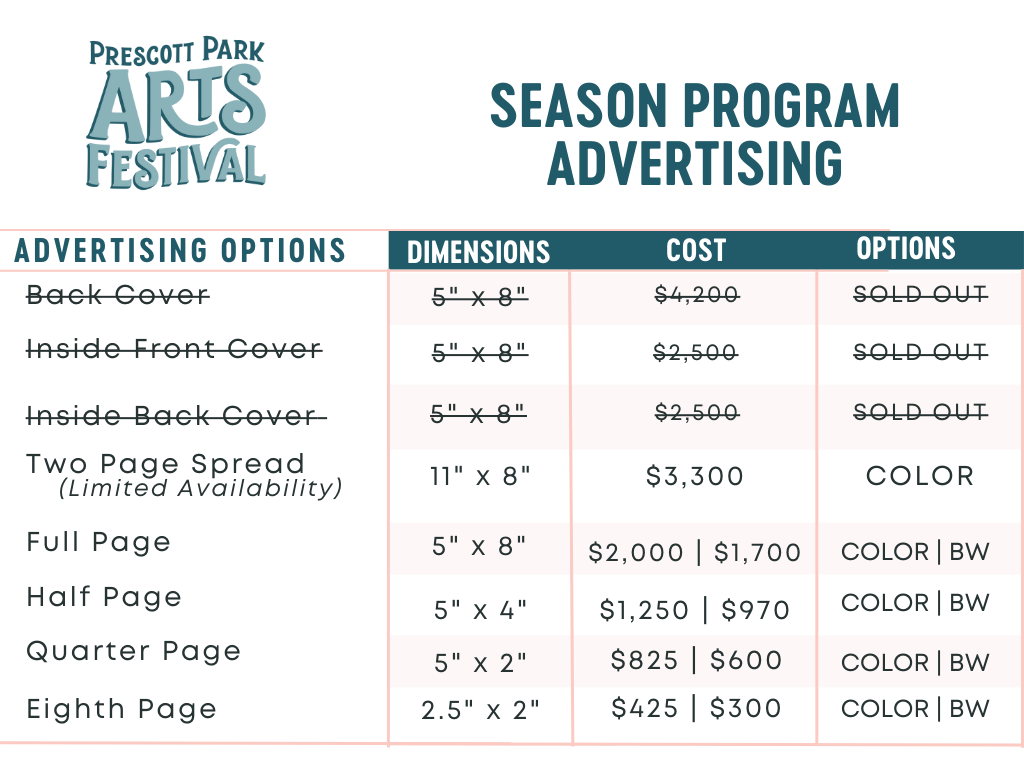 PRESCOTT PARK ARTS FESTIVAL

SEASON PROGRAM ADVERTISING

| ADVERTISING OPTIONS | DIMENSIONS | COST | OPTIONS |
|---|---|---|---|
| ~~Back Cover~~ | ~~5" x 8"~~ | ~~$4,200~~ | ~~SOLD OUT~~ |
| ~~Inside Front Cover~~ | ~~5" x 8"~~ | ~~$2,500~~ | ~~SOLD OUT~~ |
| ~~Inside Back Cover~~ | ~~5" x 8"~~ | ~~$2,500~~ | ~~SOLD OUT~~ |
| Two Page Spread (Limited Availability) | 11" x 8" | $3,300 | COLOR |
| Full Page | 5" x 8" | $2,000 \| $1,700 | COLOR \| BW |
| Half Page | 5" x 4" | $1,250 \| $970 | COLOR \| BW |
| Quarter Page | 5" x 2" | $825 \| $600 | COLOR \| BW |
| Eighth Page | 2.5" x 2" | $425 \| $300 | COLOR \| BW |